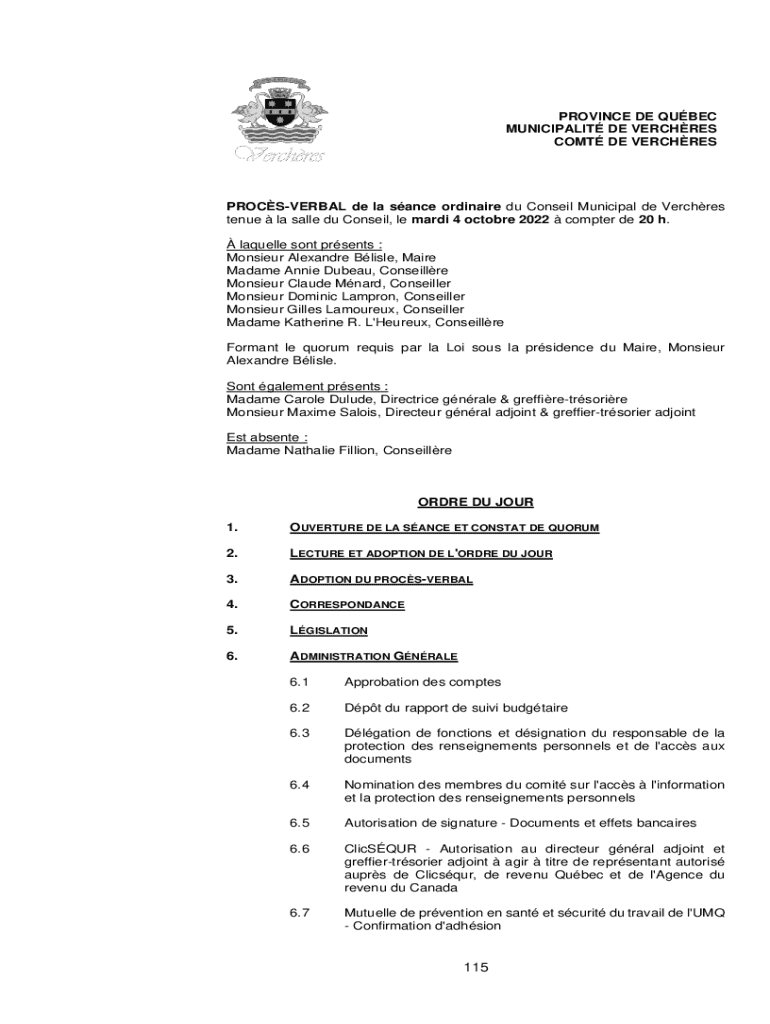 Verchères

PROVINCE DE QUÉBEC
MUNICIPALITÉ DE VERCHÈRES
COMTÉ DE VERCHÈRES

PROCÈS-VERBAL de la séance ordinaire du Conseil Municipal de Verchères tenue à la salle du Conseil, le mardi 4 octobre 2022 à compter de 20 h.

À laquelle sont présents :
Monsieur Alexandre Bélisle, Maire
Madame Annie Dubeau, Conseillère
Monsieur Claude Ménard, Conseiller
Monsieur Dominic Lampron, Conseiller
Monsieur Gilles Lamoureux, Conseiller
Madame Katherine R. L'Heureux, Conseillère

Formant le quorum requis par la Loi sous la présidence du Maire, Monsieur Alexandre Bélisle.

Sont également présents :
Madame Carole Dulude, Directrice générale & greffière-trésorière
Monsieur Maxime Salois, Directeur général adjoint & greffier-trésorier adjoint

Est absente :
Madame Nathalie Fillion, Conseillère

ORDRE DU JOUR

1. OUVERTURE DE LA SÉANCE ET CONSTAT DE QUORUM

2. LECTURE ET ADOPTION DE L'ORDRE DU JOUR

3. ADOPTION DU PROCÈS-VERBAL

4. CORRESPONDANCE

5. LÉGISLATION

6. ADMINISTRATION GÉNÉRALE

6.1 Approbation des comptes

6.2 Dépôt du rapport de suivi budgétaire

6.3 Délégation de fonctions et désignation du responsable de la protection des renseignements personnels et de l'accès aux documents

6.4 Nomination des membres du comité sur l'accès à l'information et la protection des renseignements personnels

6.5 Autorisation de signature - Documents et effets bancaires

6.6 ClicSÉQUR - Autorisation au directeur général adjoint et greffier-trésorier adjoint à agir à titre de représentant autorisé auprès de Clicséqur, de revenu Québec et de l'Agence du revenu du Canada

6.7 Mutuelle de prévention en santé et sécurité du travail de l'UMQ - Confirmation d'adhésion

115